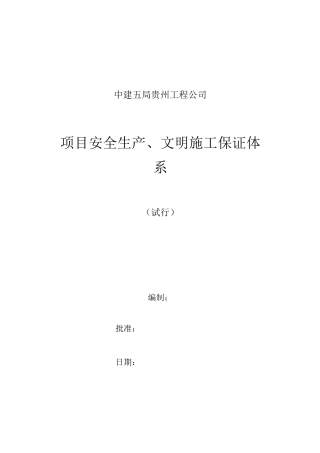 中建五局贵州工程公司

项目安全生产、文明施工保证体系

（试行）

编制：

批准：

日期：